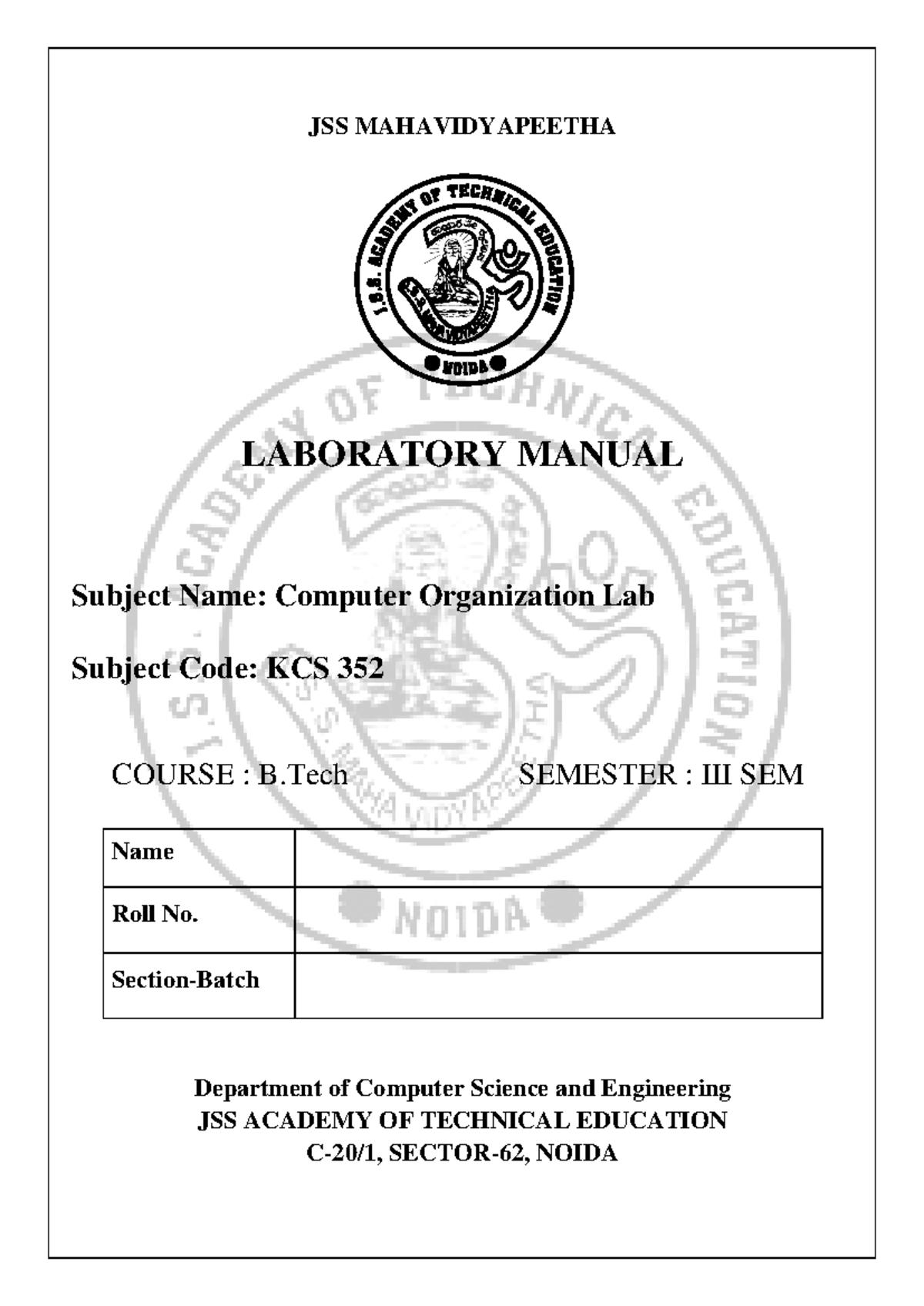 JSS MAHAVIDYAPEETHA

J.S.S. ACADEMY OF TECHNICAL EDUCATION
J.S.S. MAHAVIDYAPEETHA
NOIDA

LABORATORY MANUAL

Subject Name: Computer Organization Lab

Subject Code: KCS 352

COURSE : B.Tech SEMESTER : III SEM

| Name | |
|---|---|
| Roll No. | |
| Section-Batch | |

Department of Computer Science and Engineering
JSS ACADEMY OF TECHNICAL EDUCATION
C-20/1, SECTOR-62, NOIDA